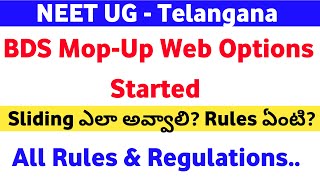 NEET UG - Telangana

BDS Mop-Up Web Options Started

Sliding ఎలా అవ్వాలి? Rules ఏంటి?

All Rules & Regulations..